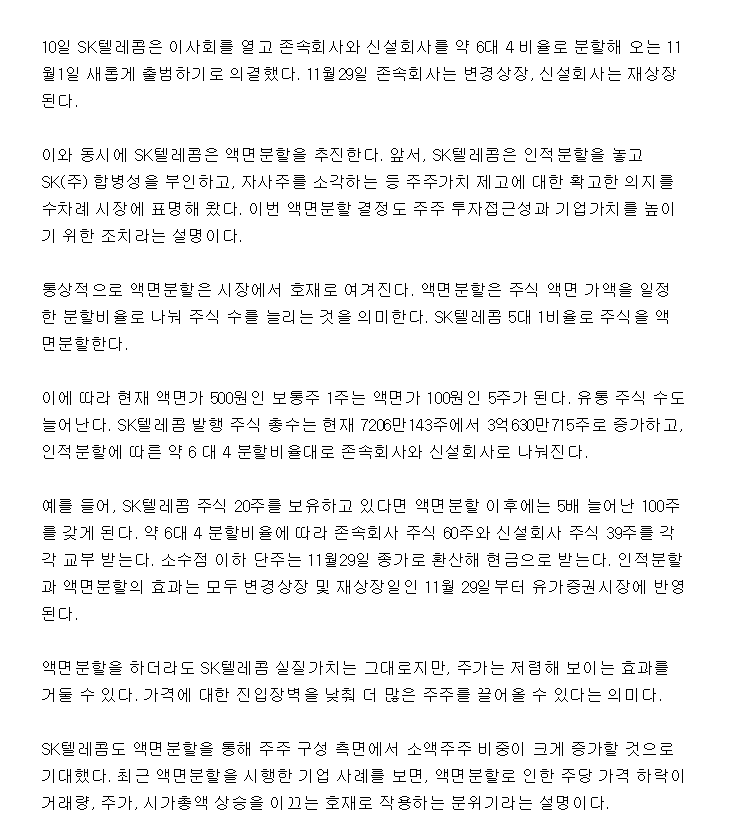 10일 SK텔레콤은 이사회를 열고 존속회사와 신설회사를 약 6대 4 비율로 분할해 오는 11월1일 새롭게 출범하기로 의결했다. 11월29일 존속회사는 변경상장, 신설회사는 재상장된다.

이와 동시에 SK텔레콤은 액면분할을 추진한다. 앞서, SK텔레콤은 인적분할을 놓고 SK(주) 합병성을 부인하고, 자사주를 소각하는 등 주주가치 제고에 대한 확고한 의지를 수차례 시장에 표명해 왔다. 이번 액면분할 결정도 주주 투자접근성과 기업가치를 높이기 위한 조치라는 설명이다.

통상적으로 액면분할은 시장에서 호재로 여겨진다. 액면분할은 주식 액면 가액을 일정한 분할비율로 나눠 주식 수를 늘리는 것을 의미한다. SK텔레콤 5대 1비율로 주식을 액면분할한다.

이에 따라 현재 액면가 500원인 보통주 1주는 액면가 100원인 5주가 된다. 유통 주식 수도 늘어난다. SK텔레콤 발행 주식 총수는 현재 7206만143주에서 3억630만715주로 증가하고, 인적분할에 따른 약 6 대 4 분할비율대로 존속회사와 신설회사로 나눠진다.

예를 들어, SK텔레콤 주식 20주를 보유하고 있다면 액면분할 이후에는 5배 늘어난 100주를 갖게 된다. 약 6대 4 분할비율에 따라 존속회사 주식 60주와 신설회사 주식 39주를 각각 교부 받는다. 소수점 이하 단주는 11월29일 종가로 환산해 현금으로 받는다. 인적분할과 액면분할의 효과는 모두 변경상장 및 재상장일인 11월 29일부터 유가증권시장에 반영된다.

액면분할을 하더라도 SK텔레콤 실질가치는 그대로지만, 주가는 저렴해 보이는 효과를 거둘 수 있다. 가격에 대한 진입장벽을 낮춰 더 많은 주주를 끌어올 수 있다는 의미다.

SK텔레콤도 액면분할을 통해 주주 구성 측면에서 소액주주 비중이 크게 증가할 것으로 기대했다. 최근 액면분할을 시행한 기업 사례를 보면, 액면분할로 인한 주당 가격 하락이 거래량, 주가, 시가총액 상승을 이끄는 호재로 작용하는 분위기라는 설명이다.